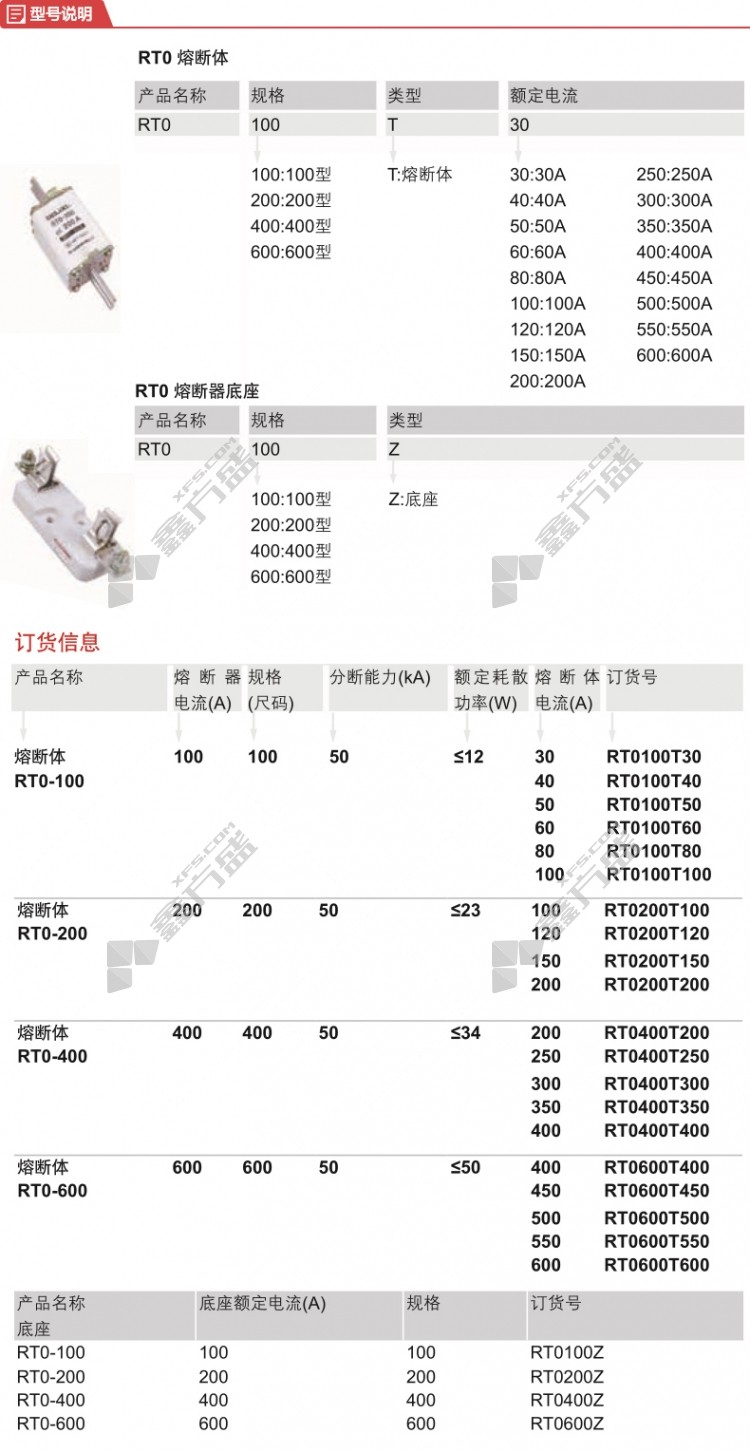 型号说明

RT0 熔断体

产品名称 规格 类型 额定电流
RT0 100 T 30

100:100型
200:200型
400:400型
600:600型

T:熔断体

30:30A
40:40A
50:50A
60:60A
80:80A
100:100A
120:120A
150:150A
200:200A

250:250A
300:300A
350:350A
400:400A
450:450A
500:500A
550:550A
600:600A

RT0 熔断器底座

产品名称 规格 类型
RT0 100 Z

100:100型
200:200型
400:400型
600:600型

Z:底座

订货信息

| 产品名称 | 熔断器电流(A) | 规格(尺码) | 分断能力(kA) | 额定耗散功率(W) | 熔断体电流(A) | 订货号 |
|---|---|---|---|---|---|---|
| 熔断体 RT0-100 | 100 | 100 | 50 | ≤12 | 30 | RT0100T30 |
| | | | | | 40 | RT0100T40 |
| | | | | | 50 | RT0100T50 |
| | | | | | 60 | RT0100T60 |
| | | | | | 80 | RT0100T80 |
| | | | | | 100 | RT0100T100 |
| 熔断体 RT0-200 | 200 | 200 | 50 | ≤23 | 100 | RT0200T100 |
| | | | | | 120 | RT0200T120 |
| | | | | | 150 | RT0200T150 |
| | | | | | 200 | RT0200T200 |
| 熔断体 RT0-400 | 400 | 400 | 50 | ≤34 | 200 | RT0400T200 |
| | | | | | 250 | RT0400T250 |
| | | | | | 300 | RT0400T300 |
| | | | | | 350 | RT0400T350 |
| | | | | | 400 | RT0400T400 |
| 熔断体 RT0-600 | 600 | 600 | 50 | ≤50 | 400 | RT0600T400 |
| | | | | | 450 | RT0600T450 |
| | | | | | 500 | RT0600T500 |
| | | | | | 550 | RT0600T550 |
| | | | | | 600 | RT0600T600 |

| 产品名称 底座 | 底座额定电流(A) | 规格 | 订货号 |
|---|---|---|---|
| RT0-100 | 100 | 100 | RT0100Z |
| RT0-200 | 200 | 200 | RT0200Z |
| RT0-400 | 400 | 400 | RT0400Z |
| RT0-600 | 600 | 600 | RT0600Z |

XFS.COM 鑫方盛